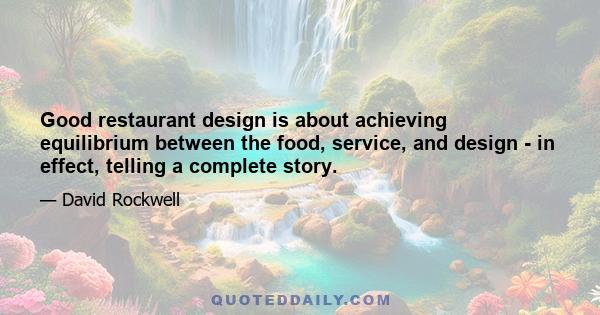 Good restaurant design is about achieving equilibrium between the food, service, and design - in effect, telling a complete story.

— David Rockwell

QUOTEDDAILY.COM